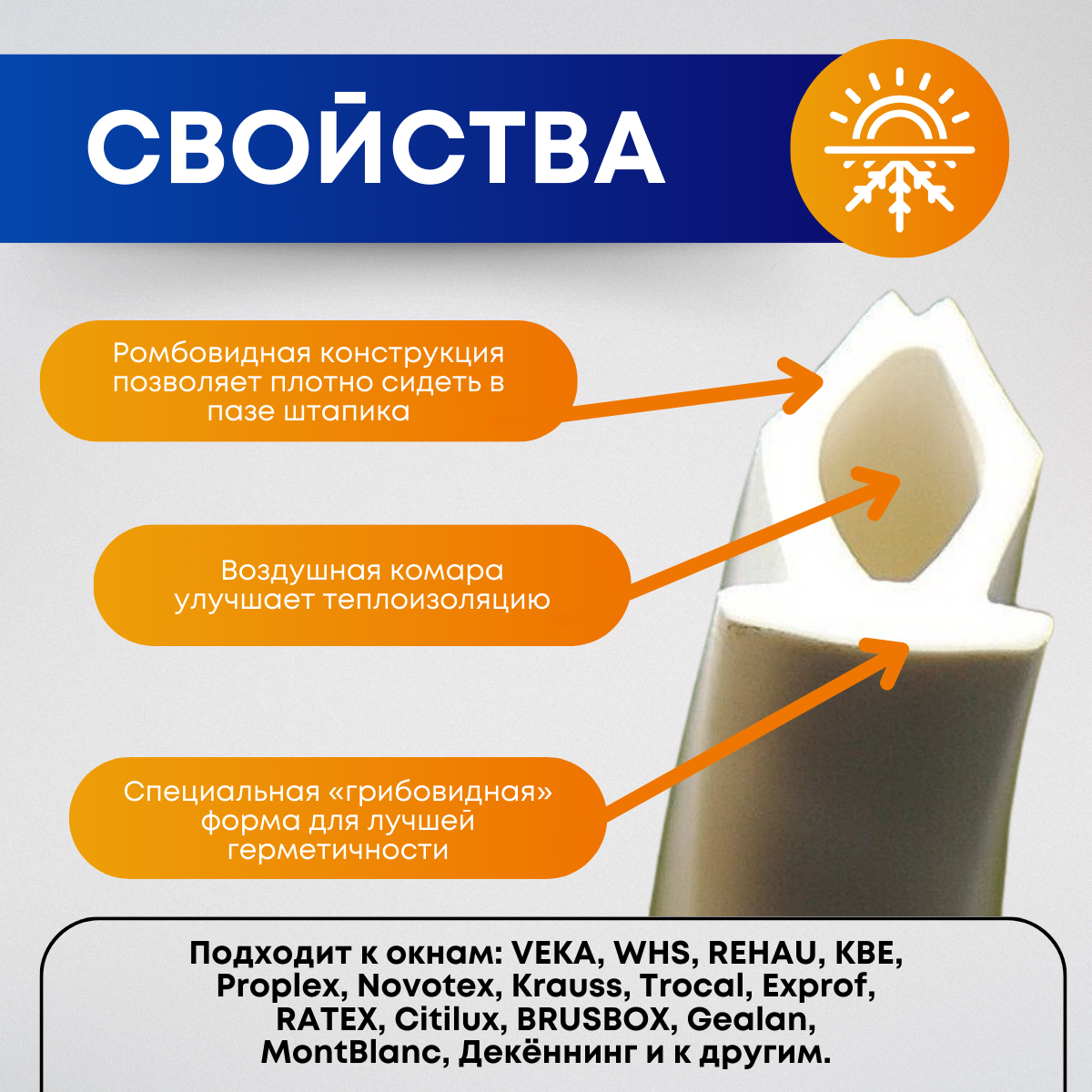 СВОЙСТВА

Ромбовидная конструкция позволяет плотно сидеть в пазе штапика

Воздушная комара улучшает теплоизоляцию

Специальная «грибовидная» форма для лучшей герметичности

Подходит к окнам: VEKA, WHS, REHAU, KBE, Proplex, Novotex, Krauss, Trocal, Exprof, RATEX, Citilux, BRUSBOX, Gealan, MontBlanc, Декённинг и к другим.